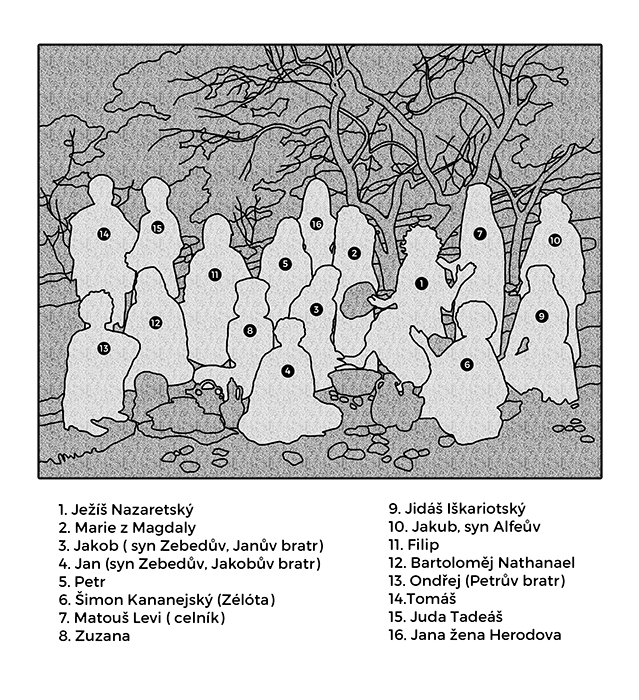 14
15
16
11
5
2
7
10
1
12
8
3
9
13
4
6

1. Ježíš Nazaretský
2. Marie z Magdaly
3. Jakob ( syn Zebedův, Janův bratr)
4. Jan (syn Zebedův, Jakobův bratr)
5. Petr
6. Šimon Kananejský (Zélóta)
7. Matouš Levi ( celník)
8. Zuzana

9. Jidáš Iškariotský
10. Jakub, syn Alfeův
11. Filip
12. Bartoloměj Nathanael
13. Ondřej (Petrův bratr)
14.Tomáš
15. Juda Tadeáš
16. Jana žena Herodova